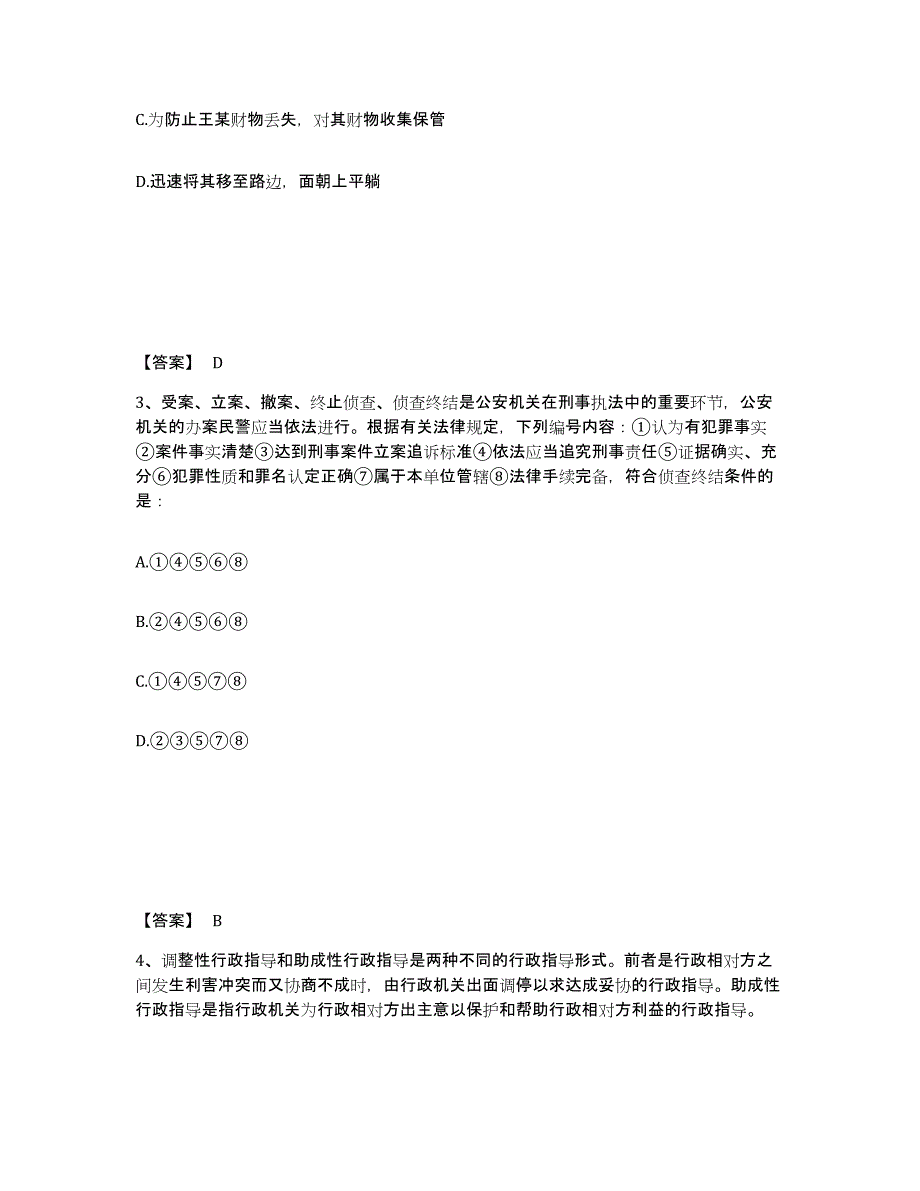 C.为防止王某财物丢失，对其财物收集保管

D.迅速将其移至路边，面朝上平躺

【答案】 D

3、受案、立案、撤案、终止侦查、侦查终结是公安机关在刑事执法中的重要环节，公安机关的办案民警应当依法进行。根据有关法律规定，下列编号内容：①认为有犯罪事实②案件事实清楚③达到刑事案件立案追诉标准④依法应当追究刑事责任⑤证据确实、充分⑥犯罪性质和罪名认定正确⑦属于本单位管辖⑧法律手续完备，符合侦查终结条件的是：

A.①④⑤⑥⑧

B.②④⑤⑥⑧

C.①④⑤⑦⑧

D.②③⑤⑦⑧

【答案】 B

4、调整性行政指导和助成性行政指导是两种不同的行政指导形式。前者是行政相对方之间发生利害冲突而又协商不成时，由行政机关出面调停以求达成妥协的行政指导。助成性行政指导是指行政机关为行政相对方出主意以保护和帮助行政相对方利益的行政指导。